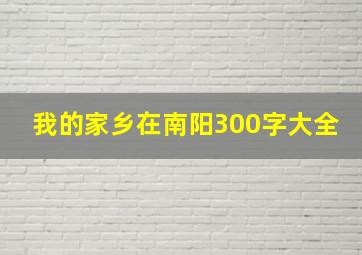 我的家乡在南阳300字大全